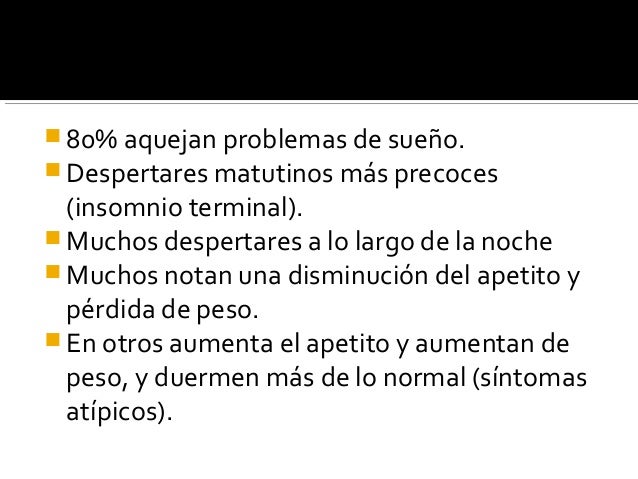 • 80% aquejan problemas de sueño.
• Despertares matutinos más precoces (insomnio terminal).
• Muchos despertares a lo largo de la noche
• Muchos notan una disminución del apetito y pérdida de peso.
• En otros aumenta el apetito y aumentan de peso, y duermen más de lo normal (síntomas atípicos).